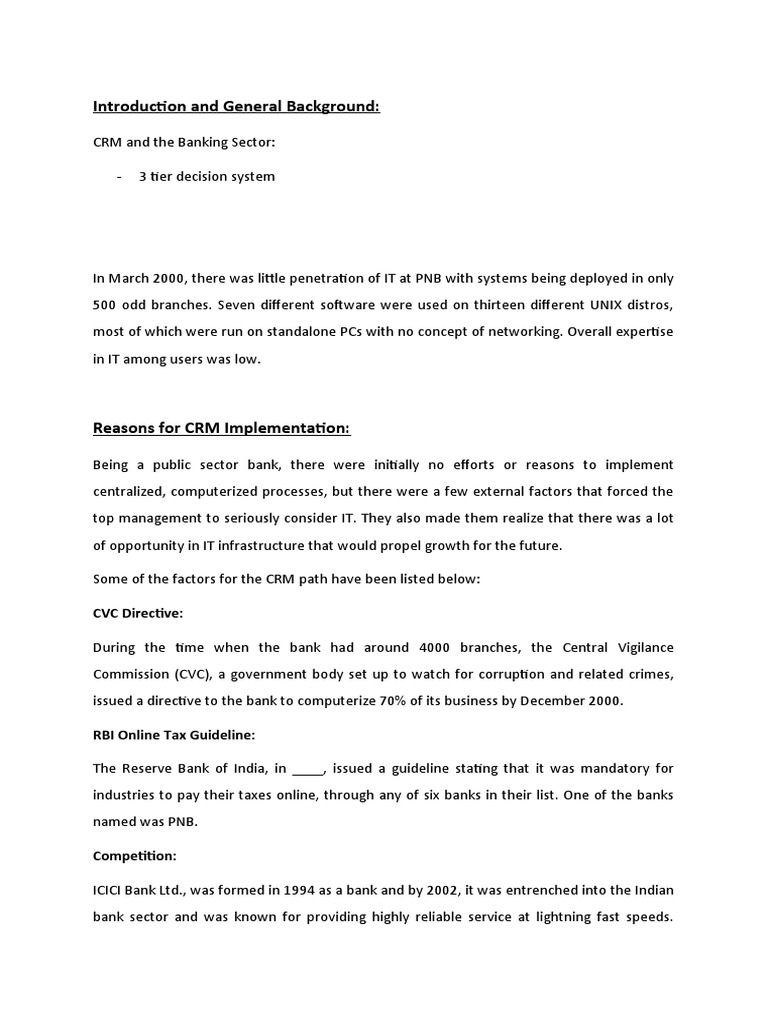 Introduction and General Background:

CRM and the Banking Sector:

- 3 tier decision system

In March 2000, there was little penetration of IT at PNB with systems being deployed in only 500 odd branches. Seven different software were used on thirteen different UNIX distros, most of which were run on standalone PCs with no concept of networking. Overall expertise in IT among users was low.

Reasons for CRM Implementation:

Being a public sector bank, there were initially no efforts or reasons to implement centralized, computerized processes, but there were a few external factors that forced the top management to seriously consider IT. They also made them realize that there was a lot of opportunity in IT infrastructure that would propel growth for the future.

Some of the factors for the CRM path have been listed below:

CVC Directive:

During the time when the bank had around 4000 branches, the Central Vigilance Commission (CVC), a government body set up to watch for corruption and related crimes, issued a directive to the bank to computerize 70% of its business by December 2000.

RBI Online Tax Guideline:

The Reserve Bank of India, in _____, issued a guideline stating that it was mandatory for industries to pay their taxes online, through any of six banks in their list. One of the banks named was PNB.

Competition:

ICICI Bank Ltd., was formed in 1994 as a bank and by 2002, it was entrenched into the Indian bank sector and was known for providing highly reliable service at lightning fast speeds.